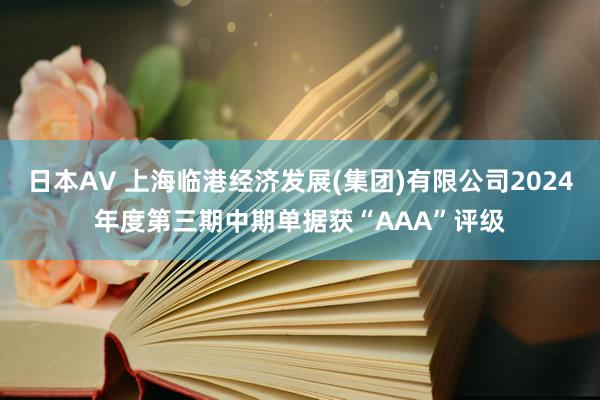 日本AV 上海临港经济发展(集团)有限公司2024年度第三期中期单据获“AAA”评级